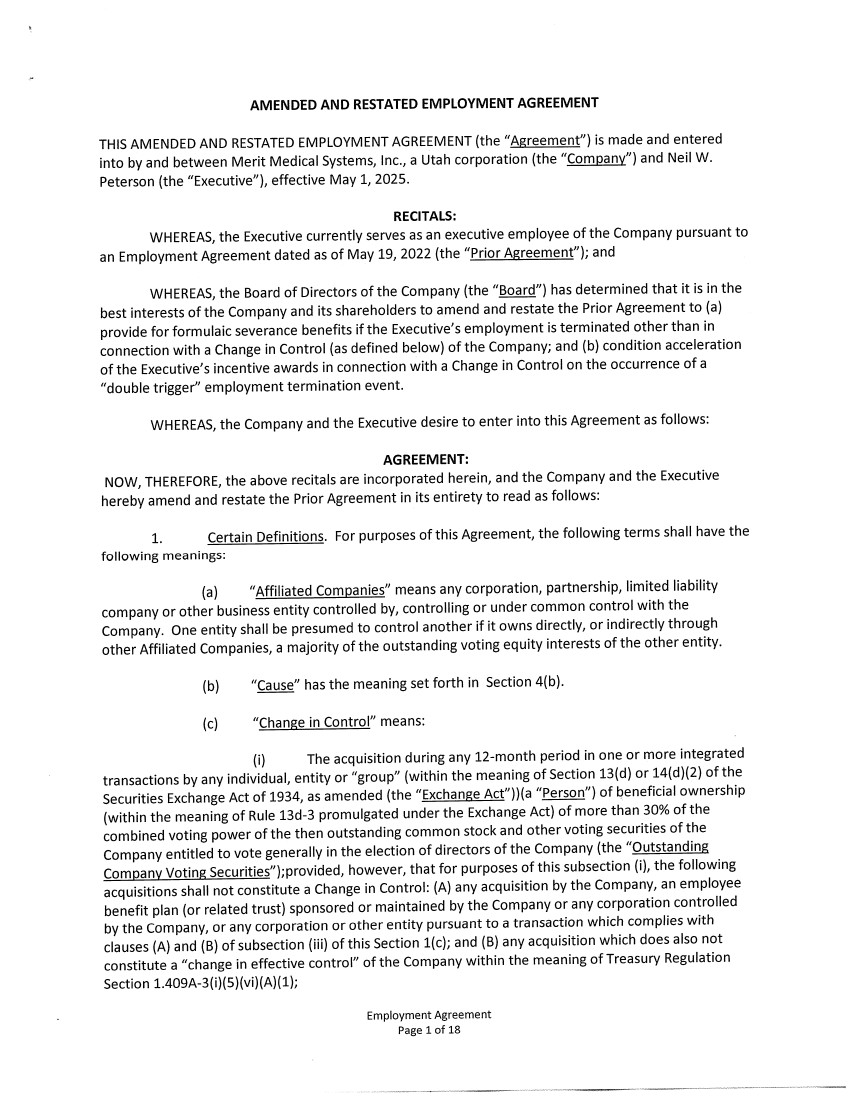 AMENDED AND RESTATED EMPLOYMENT AGREEMENT

THIS AMENDED AND RESTATED EMPLOYMENT AGREEMENT (the "Agreement") is made and entered into by and between Merit Medical Systems, Inc., a Utah corporation (the "Company") and Neil W. Peterson (the "Executive"), effective May 1, 2025.

RECITALS:

WHEREAS, the Executive currently serves as an executive employee of the Company pursuant to an Employment Agreement dated as of May 19, 2022 (the "Prior Agreement"); and

WHEREAS, the Board of Directors of the Company (the "Board") has determined that it is in the best interests of the Company and its shareholders to amend and restate the Prior Agreement to (a) provide for formulaic severance benefits if the Executive's employment is terminated other than in connection with a Change in Control (as defined below) of the Company; and (b) condition acceleration of the Executive's incentive awards in connection with a Change in Control on the occurrence of a "double trigger" employment termination event.

WHEREAS, the Company and the Executive desire to enter into this Agreement as follows:

AGREEMENT:

NOW, THEREFORE, the above recitals are incorporated herein, and the Company and the Executive hereby amend and restate the Prior Agreement in its entirety to read as follows:

1. Certain Definitions. For purposes of this Agreement, the following terms shall have the following meanings:

(a) "Affiliated Companies" means any corporation, partnership, limited liability company or other business entity controlled by, controlling or under common control with the Company. One entity shall be presumed to control another if it owns directly, or indirectly through other Affiliated Companies, a majority of the outstanding voting equity interests of the other entity.

(b) "Cause" has the meaning set forth in Section 4(b).

(c) "Change in Control" means:

(i) The acquisition during any 12-month period in one or more integrated transactions by any individual, entity or "group" (within the meaning of Section 13(d) or 14(d)(2) of the Securities Exchange Act of 1934, as amended (the "Exchange Act"))(a "Person") of beneficial ownership (within the meaning of Rule 13d-3 promulgated under the Exchange Act) of more than 30% of the combined voting power of the then outstanding common stock and other voting securities of the Company entitled to vote generally in the election of directors of the Company (the "Outstanding Company Voting Securities");provided, however, that for purposes of this subsection (i), the following acquisitions shall not constitute a Change in Control: (A) any acquisition by the Company, an employee benefit plan (or related trust) sponsored or maintained by the Company or any corporation controlled by the Company, or any corporation or other entity pursuant to a transaction which complies with clauses (A) and (B) of subsection (iii) of this Section 1(c); and (B) any acquisition which does also not constitute a "change in effective control" of the Company within the meaning of Treasury Regulation Section 1.409A-3(i)(5)(vi)(A)(1);

Employment Agreement
Page 1 of 18